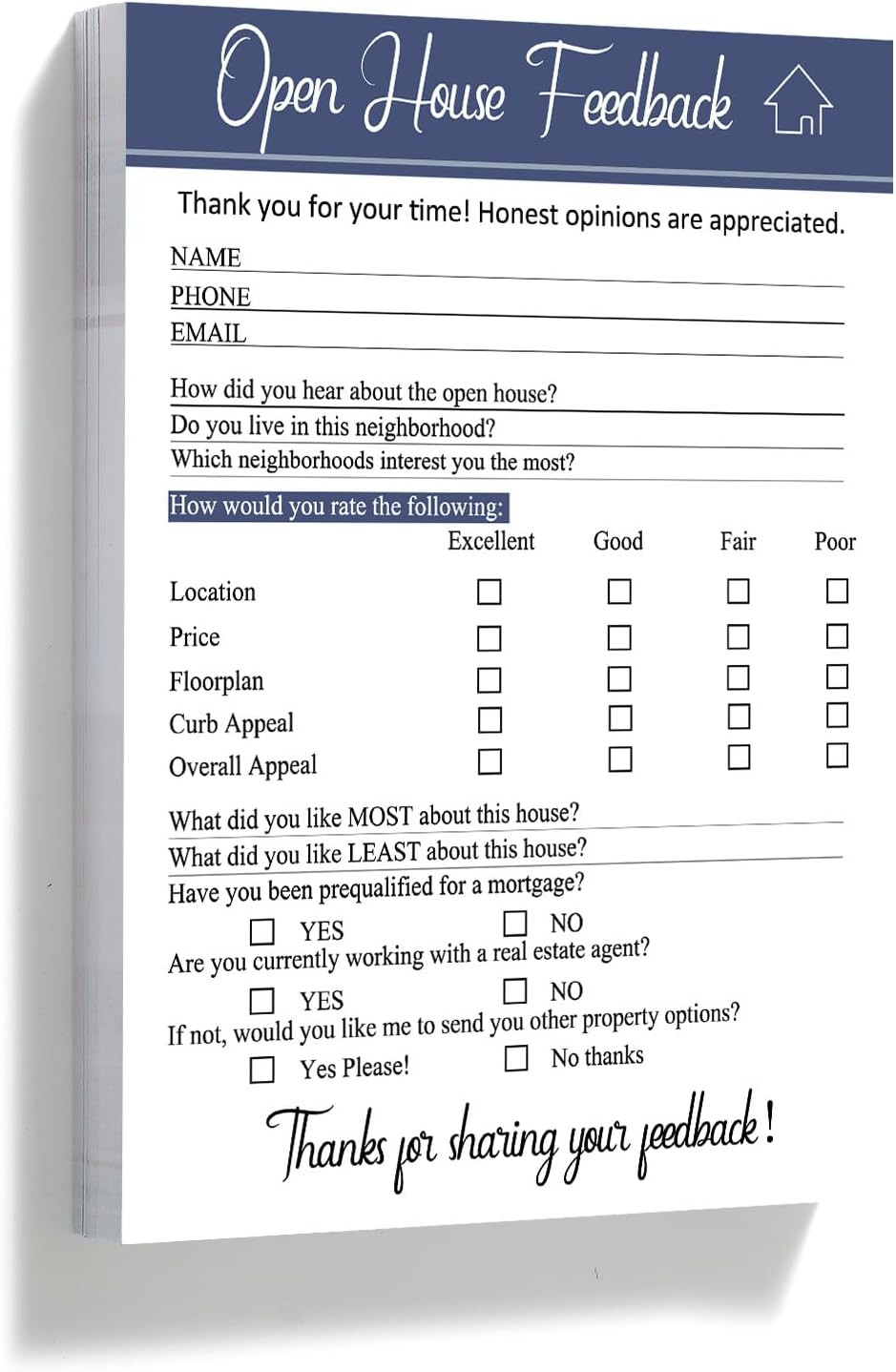 Open House Feedback

Thank you for your time! Honest opinions are appreciated.

NAME ____
PHONE ____
EMAIL ____

How did you hear about the open house? ____
Do you live in this neighborhood? ____
Which neighborhoods interest you the most? ____

How would you rate the following:

|  | Excellent | Good | Fair | Poor |
|---|---|---|---|---|
| Location | ☐ | ☐ | ☐ | ☐ |
| Price | ☐ | ☐ | ☐ | ☐ |
| Floorplan | ☐ | ☐ | ☐ | ☐ |
| Curb Appeal | ☐ | ☐ | ☐ | ☐ |
| Overall Appeal | ☐ | ☐ | ☐ | ☐ |

What did you like MOST about this house? ____
What did you like LEAST about this house? ____
Have you been prequalified for a mortgage?
☐ YES ☐ NO
Are you currently working with a real estate agent?
☐ YES ☐ NO
If not, would you like me to send you other property options?
☐ Yes Please! ☐ No thanks

Thanks for sharing your feedback!